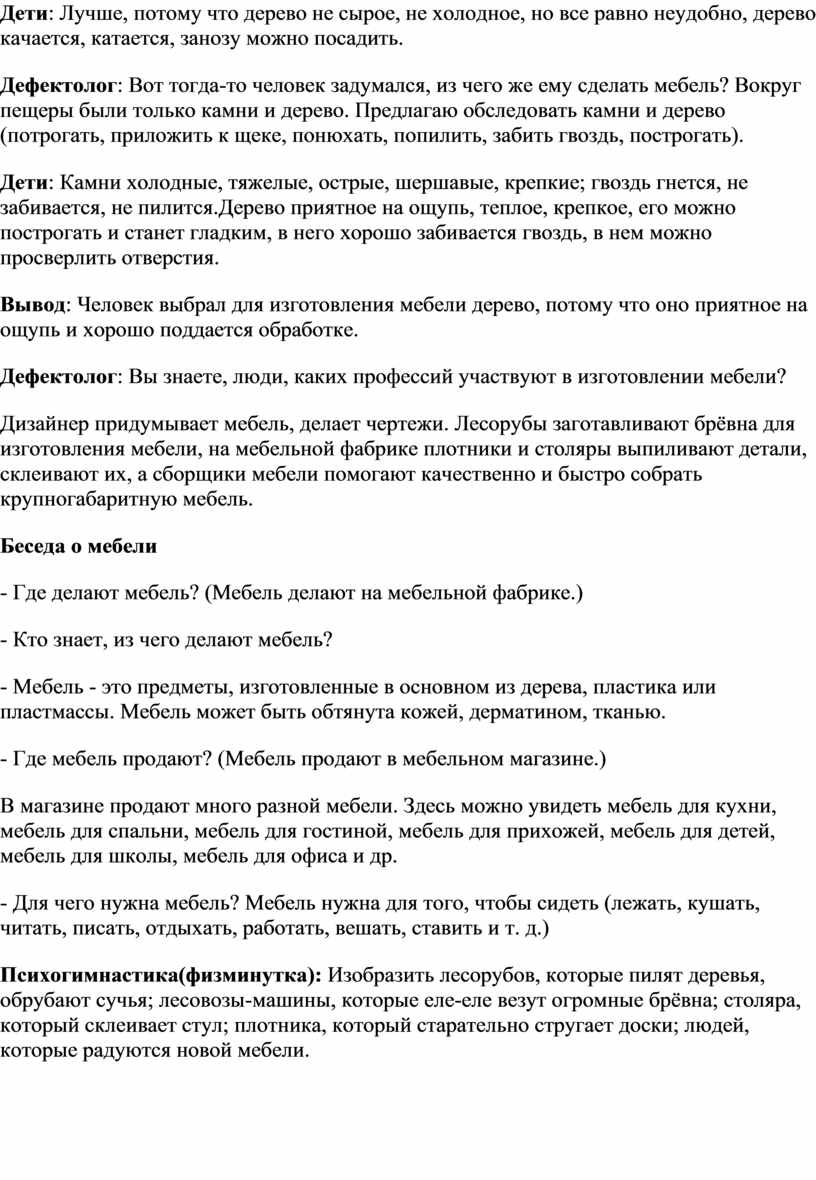 Дети: Лучше, потому что дерево не сырое, не холодное, но все равно неудобно, дерево качается, катается, занозу можно посадить.

Дефектолог: Вот тогда-то человек задумался, из чего же ему сделать мебель? Вокруг пещеры были только камни и дерево. Предлагаю обследовать камни и дерево (потрогать, приложить к щеке, понюхать, попилить, забить гвоздь, построгать).

Дети: Камни холодные, тяжелые, острые, шершавые, крепкие; гвоздь гнется, не забивается, не пилится.Дерево приятное на ощупь, теплое, крепкое, его можно построгать и станет гладким, в него хорошо забивается гвоздь, в нем можно просверлить отверстия.

Вывод: Человек выбрал для изготовления мебели дерево, потому что оно приятное на ощупь и хорошо поддается обработке.

Дефектолог: Вы знаете, люди, каких профессий участвуют в изготовлении мебели?

Дизайнер придумывает мебель, делает чертежи. Лесорубы заготавливают брёвна для изготовления мебели, на мебельной фабрике плотники и столяры выпиливают детали, склеивают их, а сборщики мебели помогают качественно и быстро собрать крупногабаритную мебель.

Беседа о мебели

- Где делают мебель? (Мебель делают на мебельной фабрике.)

- Кто знает, из чего делают мебель?

- Мебель - это предметы, изготовленные в основном из дерева, пластика или пластмассы. Мебель может быть обтянута кожей, дерматином, тканью.

- Где мебель продают? (Мебель продают в мебельном магазине.)

В магазине продают много разной мебели. Здесь можно увидеть мебель для кухни, мебель для спальни, мебель для гостиной, мебель для прихожей, мебель для детей, мебель для школы, мебель для офиса и др.

- Для чего нужна мебель? Мебель нужна для того, чтобы сидеть (лежать, кушать, читать, писать, отдыхать, работать, вешать, ставить и т. д.)

Психогимнастика(физминутка): Изобразить лесорубов, которые пилят деревья, обрубают сучья; лесовозы-машины, которые еле-еле везут огромные брёвна; столяра, который склеивает стул; плотника, который старательно стругает доски; людей, которые радуются новой мебели.